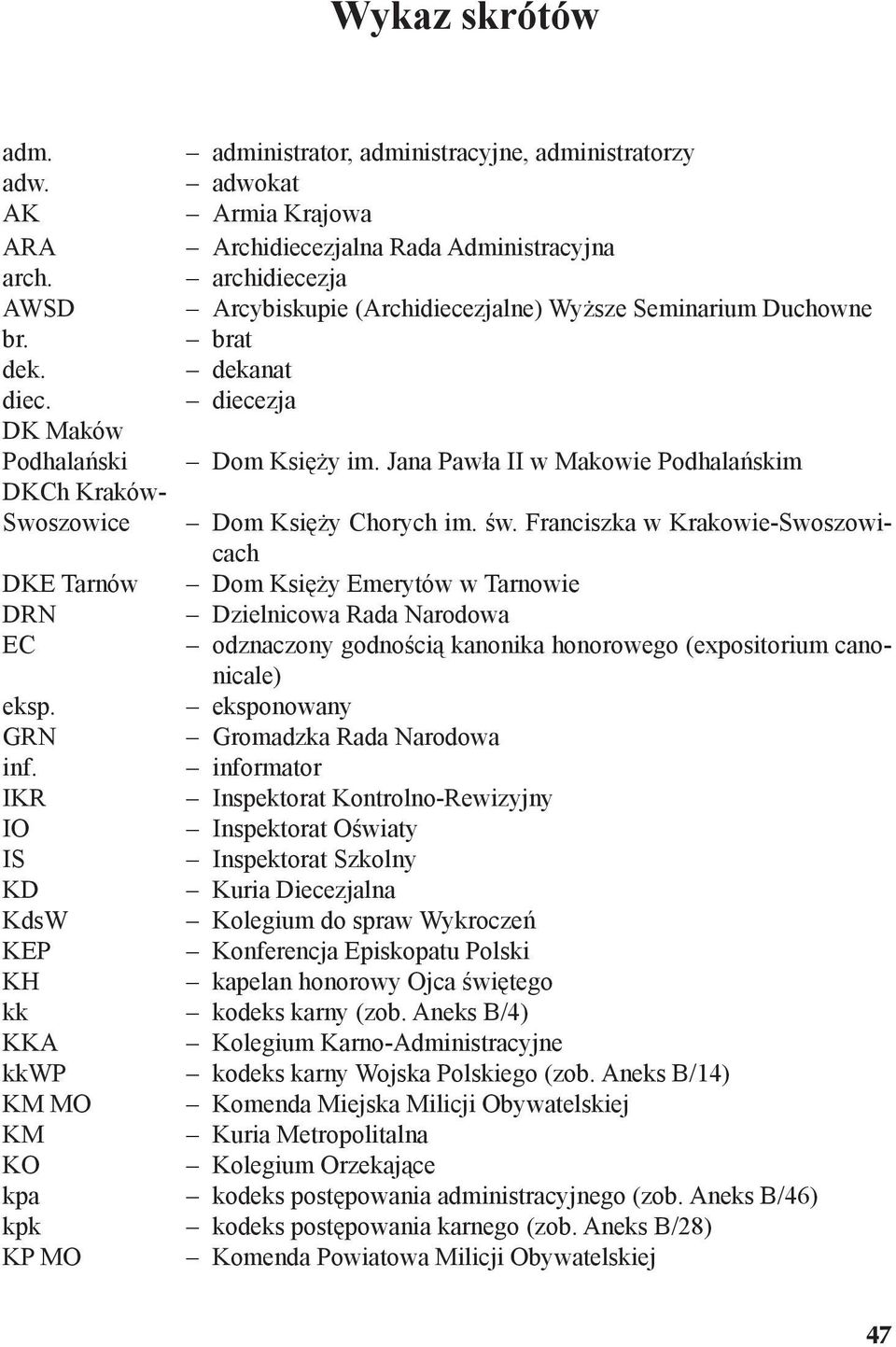 Wykaz skrótów

adm. – administrator, administracyjne, administratorzy
adw. – adwokat
AK – Armia Krajowa
ARA – Archidiecezjalna Rada Administracyjna
arch. – archidiecezja
AWSD – Arcybiskupie (Archidiecezjalne) Wyższe Seminarium Duchowne
br. – brat
dek. – dekanat
diec. – diecezja
DK Maków Podhalański – Dom Księży im. Jana Pawła II w Makowie Podhalańskim
DKCh Kraków-Swoszowice – Dom Księży Chorych im. św. Franciszka w Krakowie-Swoszowicach
DKE Tarnów – Dom Księży Emerytów w Tarnowie
DRN – Dzielnicowa Rada Narodowa
EC – odznaczony godnością kanonika honorowego (expositorium canonicale)
eksp. – eksponowany
GRN – Gromadzka Rada Narodowa
inf. – informator
IKR – Inspektorat Kontrolno-Rewizyjny
IO – Inspektorat Oświaty
IS – Inspektorat Szkolny
KD – Kuria Diecezjalna
KdsW – Kolegium do spraw Wykroczeń
KEP – Konferencja Episkopatu Polski
KH – kapelan honorowy Ojca świętego
kk – kodeks karny (zob. Aneks B/4)
KKA – Kolegium Karno-Administracyjne
kkWP – kodeks karny Wojska Polskiego (zob. Aneks B/14)
KM MO – Komenda Miejska Milicji Obywatelskiej
KM – Kuria Metropolitalna
KO – Kolegium Orzekające
kpa – kodeks postępowania administracyjnego (zob. Aneks B/46)
kpk – kodeks postępowania karnego (zob. Aneks B/28)
KP MO – Komenda Powiatowa Milicji Obywatelskiej

47